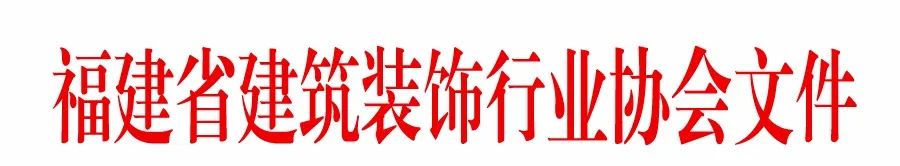 福建省建筑装饰行业协会文件